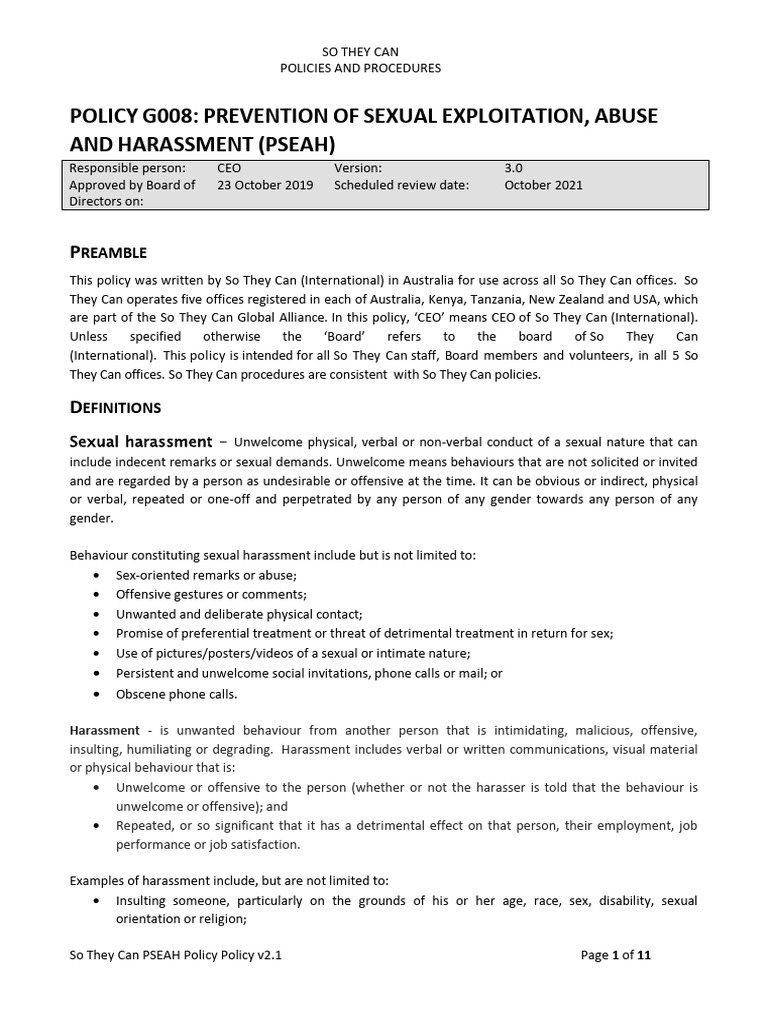 SO THEY CAN
POLICIES AND PROCEDURES

POLICY G008: PREVENTION OF SEXUAL EXPLOITATION, ABUSE AND HARASSMENT (PSEAH)

| Responsible person: | CEO | Version: | 3.0 |
|---|---|---|---|
| Approved by Board of Directors on: | 23 October 2019 | Scheduled review date: | October 2021 |

PREAMBLE

This policy was written by So They Can (International) in Australia for use across all So They Can offices. So They Can operates five offices registered in each of Australia, Kenya, Tanzania, New Zealand and USA, which are part of the So They Can Global Alliance. In this policy, 'CEO' means CEO of So They Can (International). Unless specified otherwise the 'Board' refers to the board of So They Can (International). This policy is intended for all So They Can staff, Board members and volunteers, in all 5 So They Can offices. So They Can procedures are consistent with So They Can policies.

DEFINITIONS

Sexual harassment – Unwelcome physical, verbal or non-verbal conduct of a sexual nature that can include indecent remarks or sexual demands. Unwelcome means behaviours that are not solicited or invited and are regarded by a person as undesirable or offensive at the time. It can be obvious or indirect, physical or verbal, repeated or one-off and perpetrated by any person of any gender towards any person of any gender.

Behaviour constituting sexual harassment include but is not limited to:
• Sex-oriented remarks or abuse;
• Offensive gestures or comments;
• Unwanted and deliberate physical contact;
• Promise of preferential treatment or threat of detrimental treatment in return for sex;
• Use of pictures/posters/videos of a sexual or intimate nature;
• Persistent and unwelcome social invitations, phone calls or mail; or
• Obscene phone calls.

Harassment - is unwanted behaviour from another person that is intimidating, malicious, offensive, insulting, humiliating or degrading. Harassment includes verbal or written communications, visual material or physical behaviour that is:
• Unwelcome or offensive to the person (whether or not the harasser is told that the behaviour is unwelcome or offensive); and
• Repeated, or so significant that it has a detrimental effect on that person, their employment, job performance or job satisfaction.

Examples of harassment include, but are not limited to:
• Insulting someone, particularly on the grounds of his or her age, race, sex, disability, sexual orientation or religion;

So They Can PSEAH Policy Policy v2.1
Page 1 of 11